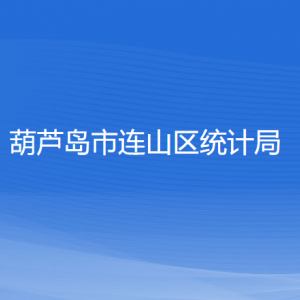 葫芦岛市连山区统计局